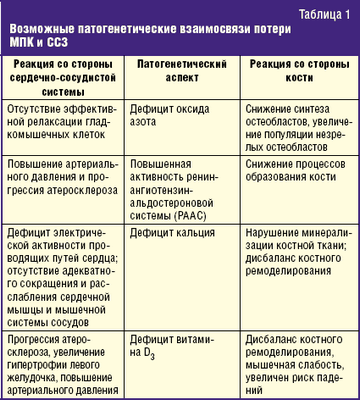 Таблица 1

Возможные патогенетические взаимосвязи потери МПК и ССЗ

| Реакция со стороны сердечно-сосудистой системы | Патогенетический аспект | Реакция со стороны кости |
|---|---|---|
| Отсутствие эффективной релаксации гладкомышечных клеток | Дефицит оксида азота | Снижение синтеза остеобластов, увеличение популяции незрелых остеобластов |
| Повышение артериального давления и прогрессия атеросклероза | Повышенная активность ренин-ангиотензин-альдостероновой системы (РААС) | Снижение процессов образования кости |
| Дефицит электрической активности проводящих путей сердца; отсутствие адекватного сокращения и расслабления сердечной мышцы и мышечной системы сосудов | Дефицит кальция | Нарушение минерализации костной ткани; дисбаланс костного ремоделирования |
| Прогрессия атеросклероза, увеличение гипертрофии левого желудочка, повышение артериального давления | Дефицит витамина $D_3$ | Дисбаланс костного ремоделирования, мышечная слабость, увеличен риск падений |